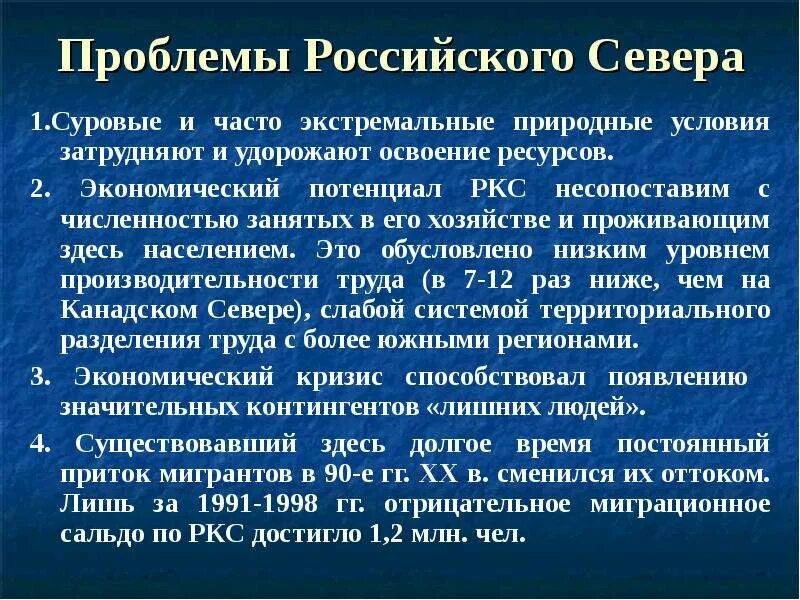 Проблемы Российского Севера

1.Суровые и часто экстремальные природные условия затрудняют и удорожают освоение ресурсов.

2. Экономический потенциал РКС несопоставим с численностью занятых в его хозяйстве и проживающим здесь населением. Это обусловлено низким уровнем производительности труда (в 7-12 раз ниже, чем на Канадском Севере), слабой системой территориального разделения труда с более южными регионами.

3. Экономический кризис способствовал появлению значительных контингентов «лишних людей».

4. Существовавший здесь долгое время постоянный приток мигрантов в 90-е гг. XX в. сменился их оттоком. Лишь за 1991-1998 гг. отрицательное миграционное сальдо по РКС достигло 1,2 млн. чел.